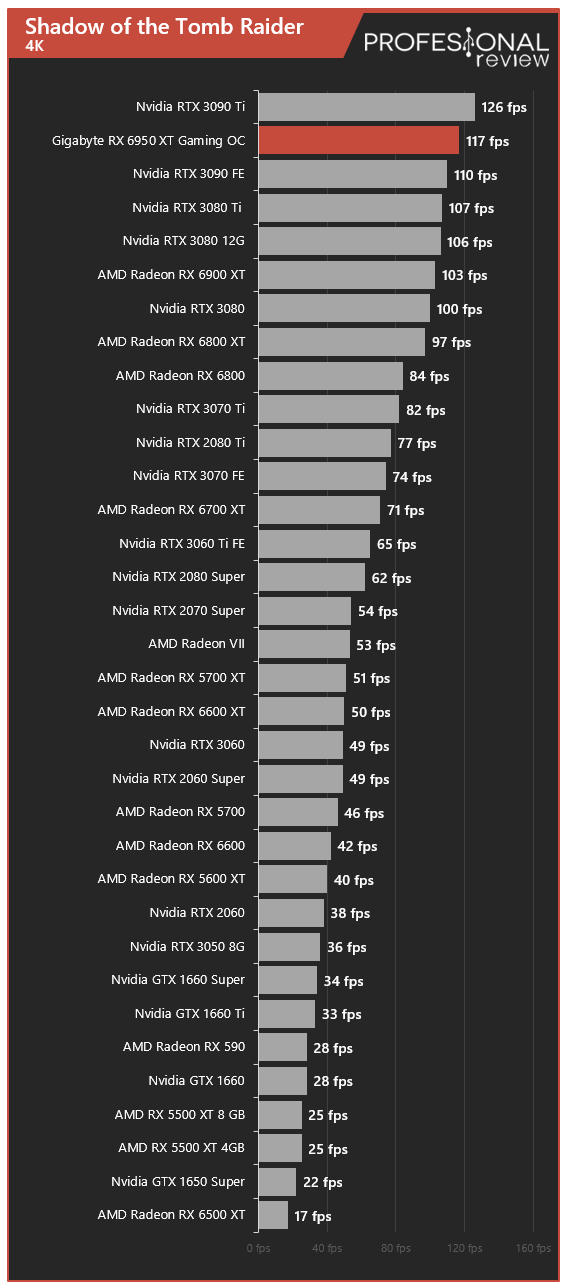 Shadow of the Tomb Raider
4K

PROFESIONAL review

Nvidia RTX 3090 Ti 126 fps
Gigabyte RX 6950 XT Gaming OC 117 fps
Nvidia RTX 3090 FE 110 fps
Nvidia RTX 3080 Ti 107 fps
Nvidia RTX 3080 12G 106 fps
AMD Radeon RX 6900 XT 103 fps
Nvidia RTX 3080 100 fps
AMD Radeon RX 6800 XT 97 fps
AMD Radeon RX 6800 84 fps
Nvidia RTX 3070 Ti 82 fps
Nvidia RTX 2080 Ti 77 fps
Nvidia RTX 3070 FE 74 fps
AMD Radeon RX 6700 XT 71 fps
Nvidia RTX 3060 Ti FE 65 fps
Nvidia RTX 2080 Super 62 fps
Nvidia RTX 2070 Super 54 fps
AMD Radeon VII 53 fps
AMD Radeon RX 5700 XT 51 fps
AMD Radeon RX 6600 XT 50 fps
Nvidia RTX 3060 49 fps
Nvidia RTX 2060 Super 49 fps
AMD Radeon RX 5700 46 fps
AMD Radeon RX 6600 42 fps
AMD Radeon RX 5600 XT 40 fps
Nvidia RTX 2060 38 fps
Nvidia RTX 3050 8G 36 fps
Nvidia GTX 1660 Super 34 fps
Nvidia GTX 1660 Ti 33 fps
AMD Radeon RX 590 28 fps
Nvidia GTX 1660 28 fps
AMD RX 5500 XT 8 GB 25 fps
AMD RX 5500 XT 4GB 25 fps
Nvidia GTX 1650 Super 22 fps
AMD Radeon RX 6500 XT 17 fps

0 fps 40 fps 80 fps 120 fps 160 fps